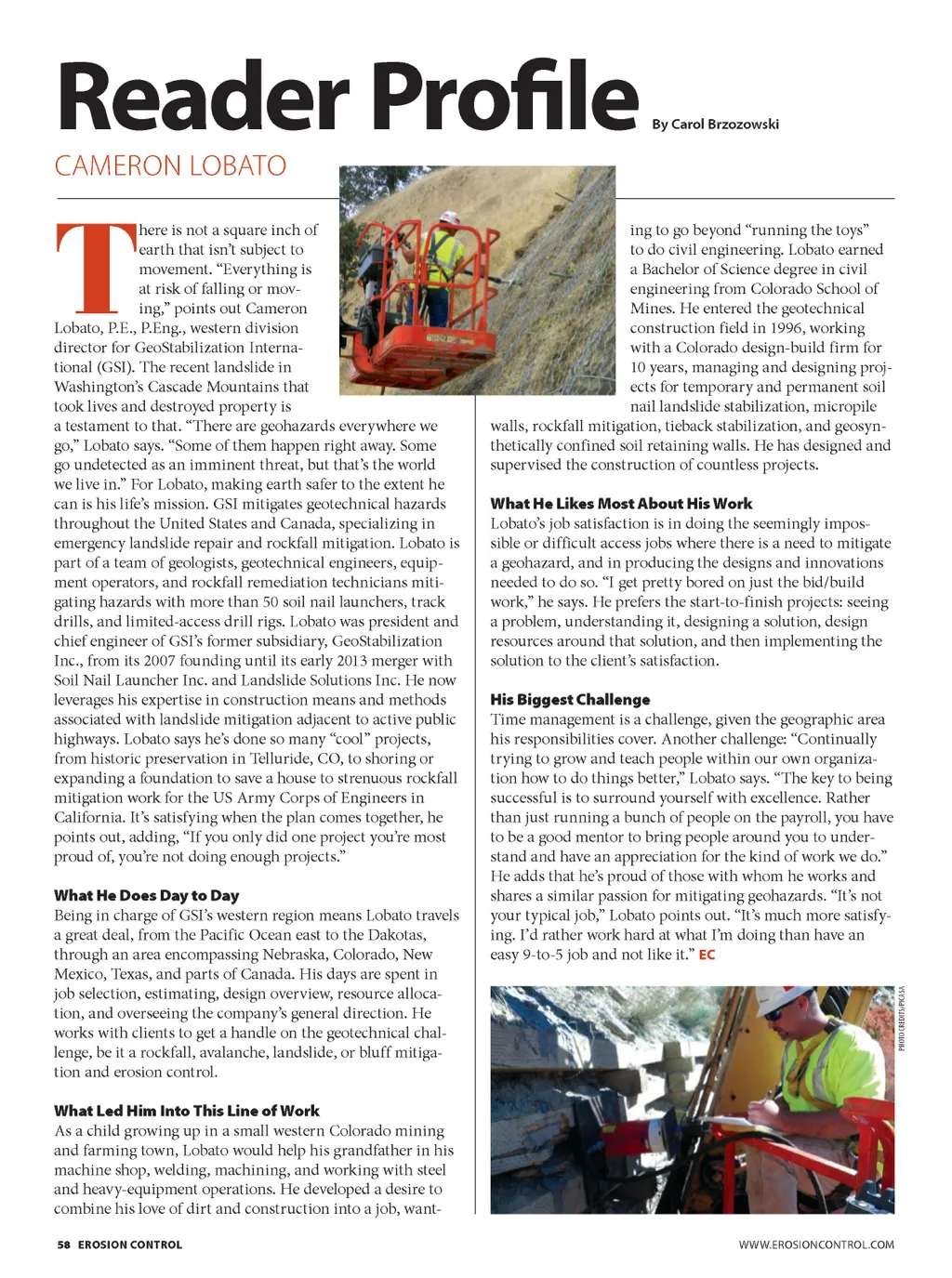 Reader Profile By Carol Brzozowski

CAMERON LOBATO

There is not a square inch of earth that isn't subject to movement. "Everything is at risk of falling or moving," points out Cameron Lobato, P.E., P.Eng., western division director for GeoStabilization International (GSI). The recent landslide in Washington's Cascade Mountains that took lives and destroyed property is a testament to that. "There are geohazards everywhere we go," Lobato says. "Some of them happen right away. Some go undetected as an imminent threat, but that's the world we live in." For Lobato, making earth safer to the extent he can is his life's mission. GSI mitigates geotechnical hazards throughout the United States and Canada, specializing in emergency landslide repair and rockfall mitigation. Lobato is part of a team of geologists, geotechnical engineers, equipment operators, and rockfall remediation technicians mitigating hazards with more than 50 soil nail launchers, track drills, and limited-access drill rigs. Lobato was president and chief engineer of GSI's former subsidiary, GeoStabilization Inc., from its 2007 founding until its early 2013 merger with Soil Nail Launcher Inc. and Landslide Solutions Inc. He now leverages his expertise in construction means and methods associated with landslide mitigation adjacent to active public highways. Lobato says he's done so many "cool" projects, from historic preservation in Telluride, CO, to shoring or expanding a foundation to save a house to strenuous rockfall mitigation work for the US Army Corps of Engineers in California. It's satisfying when the plan comes together, he points out, adding, "If you only did one project you're most proud of, you're not doing enough projects."

What He Does Day to Day
Being in charge of GSI's western region means Lobato travels a great deal, from the Pacific Ocean east to the Dakotas, through an area encompassing Nebraska, Colorado, New Mexico, Texas, and parts of Canada. His days are spent in job selection, estimating, design overview, resource allocation, and overseeing the company's general direction. He works with clients to get a handle on the geotechnical challenge, be it a rockfall, avalanche, landslide, or bluff mitigation and erosion control.

What Led Him Into This Line of Work
As a child growing up in a small western Colorado mining and farming town, Lobato would help his grandfather in his machine shop, welding, machining, and working with steel and heavy-equipment operations. He developed a desire to combine his love of dirt and construction into a job, wanting to go beyond "running the toys" to do civil engineering. Lobato earned a Bachelor of Science degree in civil engineering from Colorado School of Mines. He entered the geotechnical construction field in 1996, working with a Colorado design-build firm for 10 years, managing and designing projects for temporary and permanent soil nail landslide stabilization, micropile walls, rockfall mitigation, tieback stabilization, and geosynthetically confined soil retaining walls. He has designed and supervised the construction of countless projects.

What He Likes Most About His Work
Lobato's job satisfaction is in doing the seemingly impossible or difficult access jobs where there is a need to mitigate a geohazard, and in producing the designs and innovations needed to do so. "I get pretty bored on just the bid/build work," he says. He prefers the start-to-finish projects: seeing a problem, understanding it, designing a solution, design resources around that solution, and then implementing the solution to the client's satisfaction.

His Biggest Challenge
Time management is a challenge, given the geographic area his responsibilities cover. Another challenge: "Continually trying to grow and teach people within our own organization how to do things better," Lobato says. "The key to being successful is to surround yourself with excellence. Rather than just running a bunch of people on the payroll, you have to be a good mentor to bring people around you to understand and have an appreciation for the kind of work we do." He adds that he's proud of those with whom he works and shares a similar passion for mitigating geohazards. "It's not your typical job," Lobato points out. "It's much more satisfying. I'd rather work hard at what I'm doing than have an easy 9-to-5 job and not like it." EC

PHOTO CREDITS/PICASA

58 EROSION CONTROL WWW.EROSIONCONTROL.COM